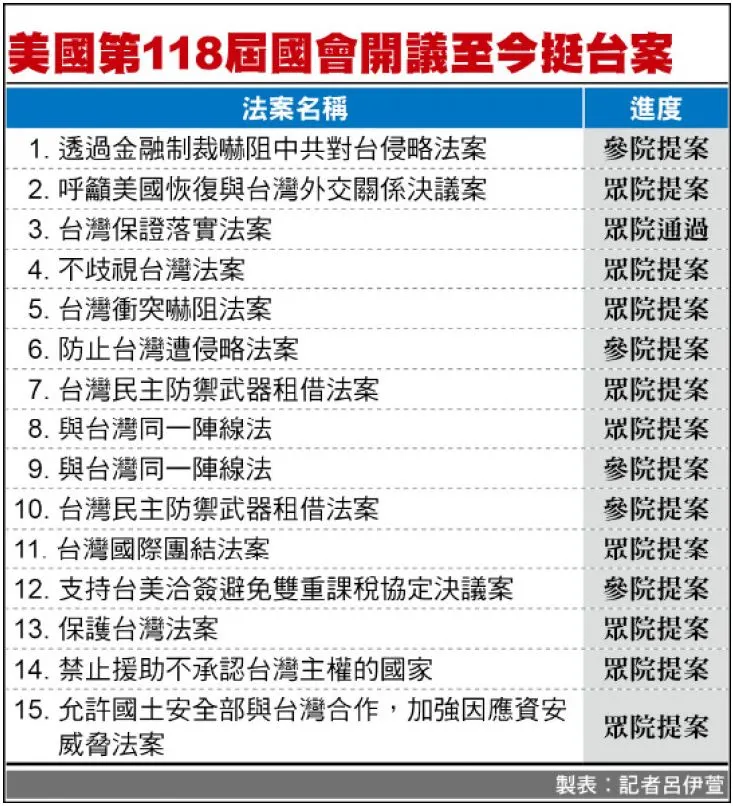 美國第118屆國會開議至今挺台案

| 法案名稱 | 進度 |
|---|---|
| 1. 透過金融制裁嚇阻中共對台侵略法案 | 參院提案 |
| 2. 呼籲美國恢復與台灣外交關係決議案 | 眾院提案 |
| 3. 台灣保證落實法案 | 眾院通過 |
| 4. 不歧視台灣法案 | 眾院提案 |
| 5. 台灣衝突嚇阻法案 | 眾院提案 |
| 6. 防止台灣遭侵略法案 | 參院提案 |
| 7. 台灣民主防禦武器租借法案 | 眾院提案 |
| 8. 與台灣同一陣線法 | 眾院提案 |
| 9. 與台灣同一陣線法 | 參院提案 |
| 10. 台灣民主防禦武器租借法案 | 參院提案 |
| 11. 台灣國際團結法案 | 眾院提案 |
| 12. 支持台美洽簽避免雙重課稅協定決議案 | 參院提案 |
| 13. 保護台灣法案 | 眾院提案 |
| 14. 禁止援助不承認台灣主權的國家 | 眾院提案 |
| 15. 允許國土安全部與台灣合作，加強因應資安威脅法案 | 眾院提案 |

製表：記者呂伊萱